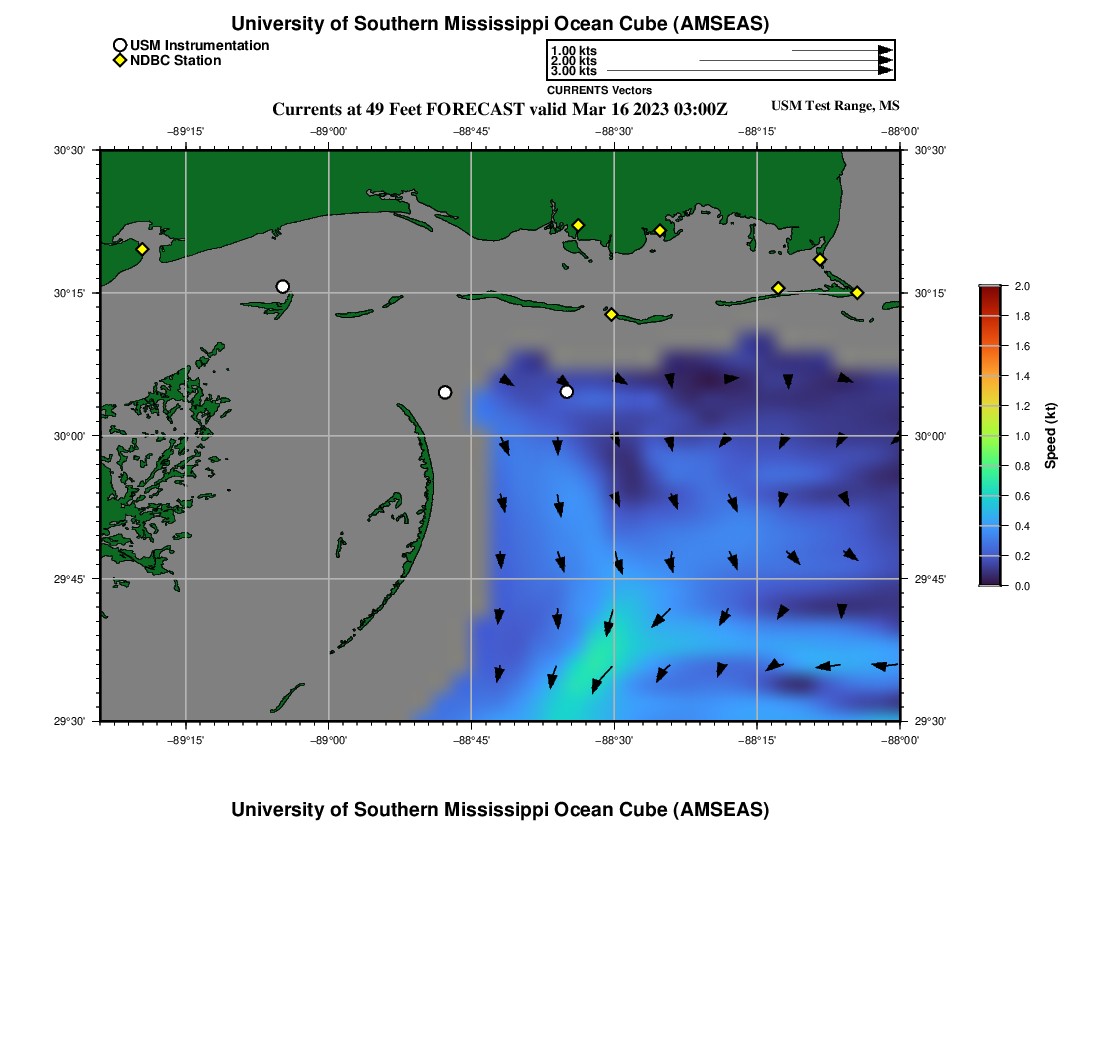 University of Southern Mississippi Ocean Cube (AMSEAS)

USM Instrumentation
NDBC Station

1.00 kts
2.00 kts
3.00 kts
CURRENTS Vectors

Currents at 49 Feet FORECAST valid Mar 16 2023 03:00Z

USM Test Range, MS

−89°15' −89°00' −88°45' −88°30' −88°15' −88°00'

30°30'
30°15'
30°00'
29°45'
29°30'

30°30'
30°15'
30°00'
29°45'
29°30'

−89°15' −89°00' −88°45' −88°30' −88°15' −88°00'

2.0
1.8
1.6
1.4
1.2
1.0
0.8
0.6
0.4
0.2
0.0
Speed (kt)

University of Southern Mississippi Ocean Cube (AMSEAS)